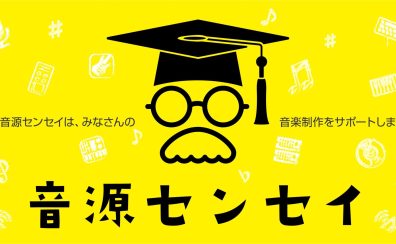 音源センセイは、みなさんの

音楽制作をサポートしま

音源センセイ